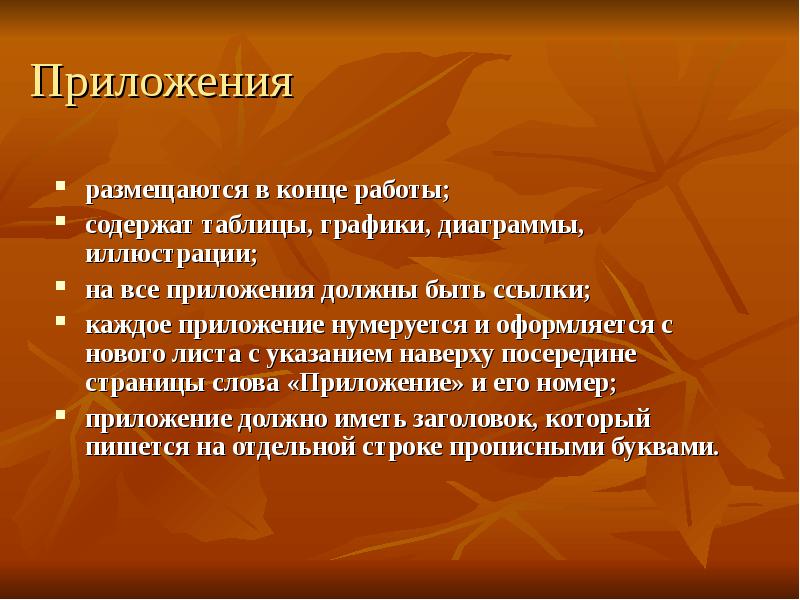 Приложения

- размещаются в конце работы;
- содержат таблицы, графики, диаграммы, иллюстрации;
- на все приложения должны быть ссылки;
- каждое приложение нумеруется и оформляется с нового листа с указанием наверху посередине страницы слова «Приложение» и его номер;
- приложение должно иметь заголовок, который пишется на отдельной строке прописными буквами.